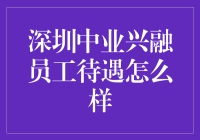 深圳中业兴融员工待遇怎么样